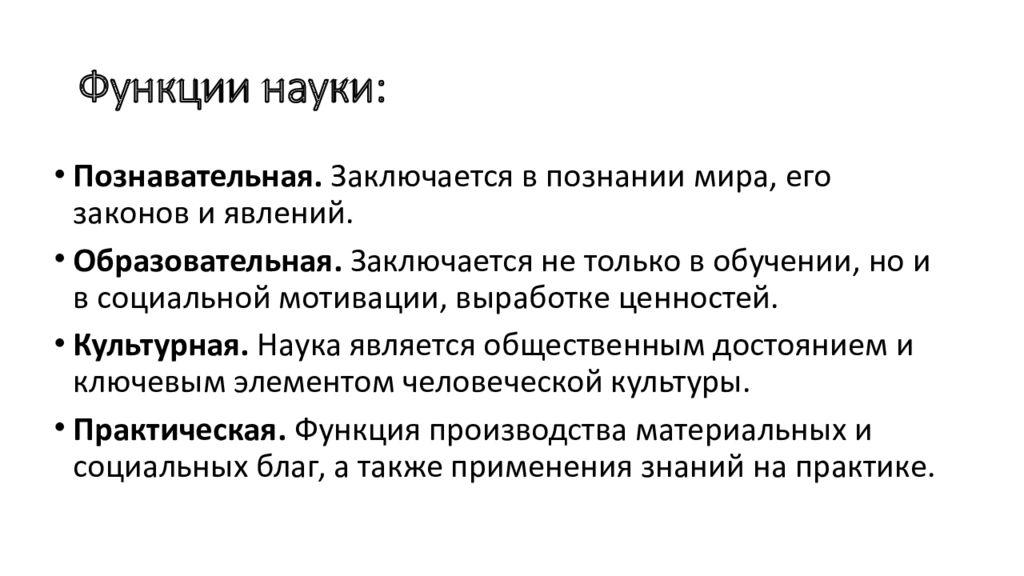 Функции науки:

• Познавательная. Заключается в познании мира, его законов и явлений.

• Образовательная. Заключается не только в обучении, но и в социальной мотивации, выработке ценностей.

• Культурная. Наука является общественным достоянием и ключевым элементом человеческой культуры.

• Практическая. Функция производства материальных и социальных благ, а также применения знаний на практике.